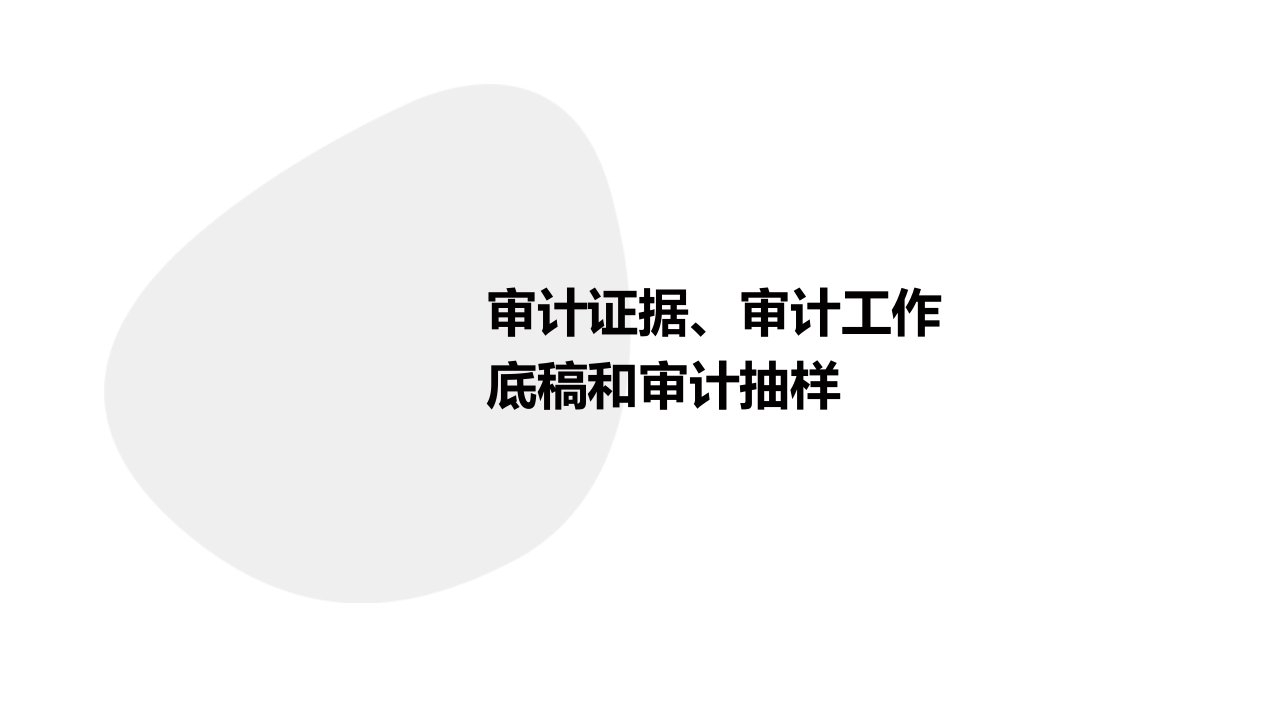 审计证据、审计工作底稿和审计抽样